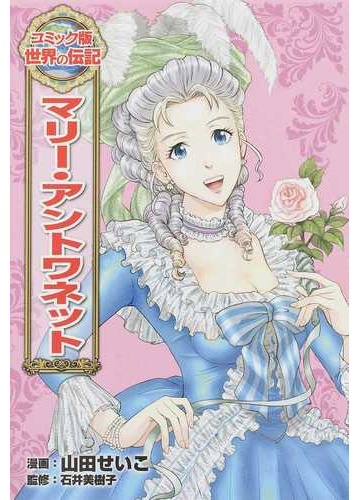 コミック版
世界の伝記

マリー・アントワネット

漫画：山田せいこ
監修：石井美樹子